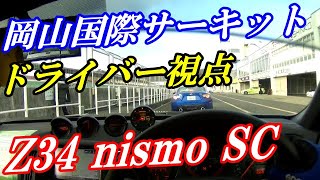 岡山国際サーキット
ドライバー視点
Z34 nismo SC